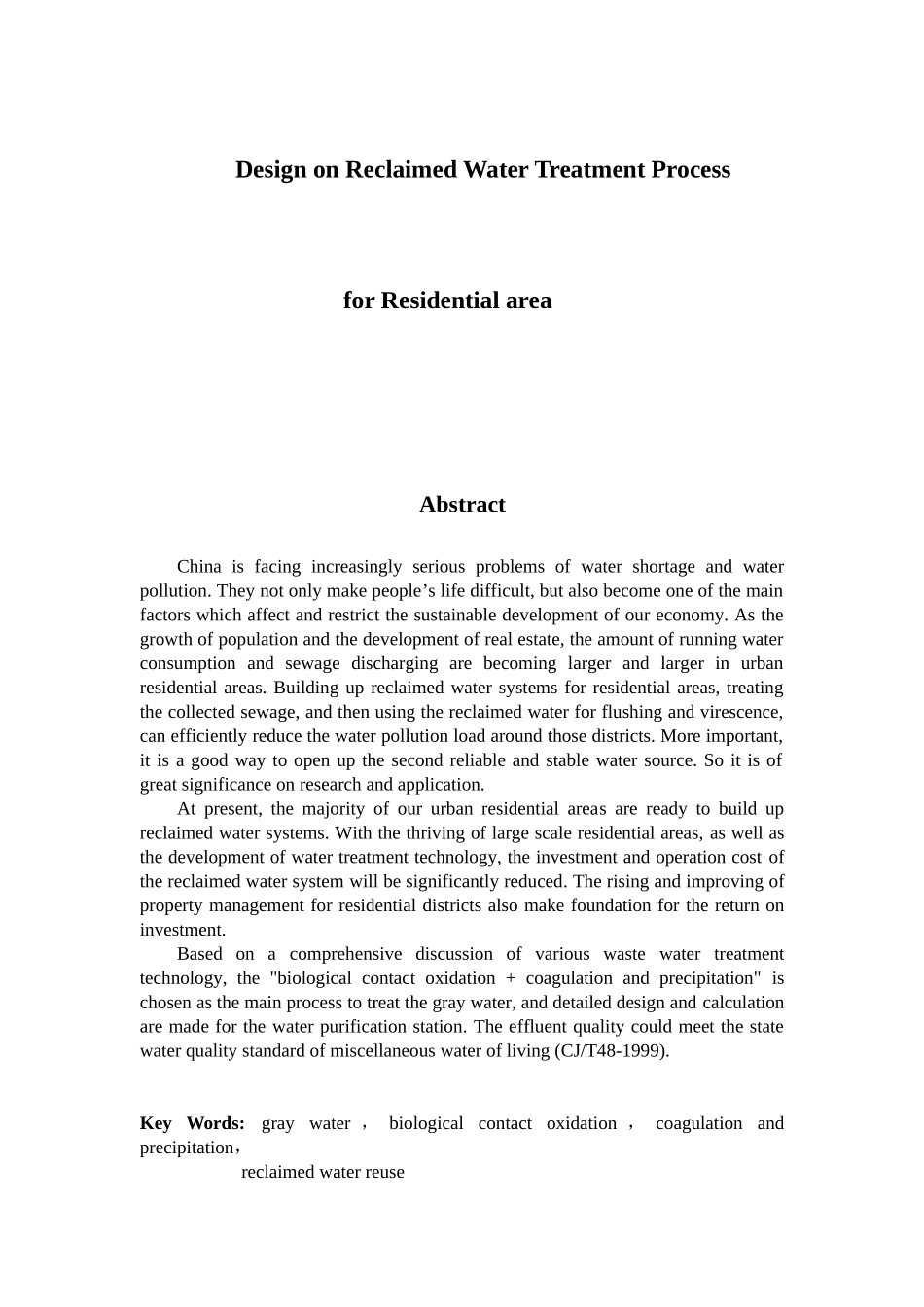 Design on Reclaimed Water Treatment Process

for Residential area

Abstract

China is facing increasingly serious problems of water shortage and water pollution. They not only make people’s life difficult, but also become one of the main factors which affect and restrict the sustainable development of our economy. As the growth of population and the development of real estate, the amount of running water consumption and sewage discharging are becoming larger and larger in urban residential areas. Building up reclaimed water systems for residential areas, treating the collected sewage, and then using the reclaimed water for flushing and virescence, can efficiently reduce the water pollution load around those districts. More important, it is a good way to open up the second reliable and stable water source. So it is of great significance on research and application.

At present, the majority of our urban residential areas are ready to build up reclaimed water systems. With the thriving of large scale residential areas, as well as the development of water treatment technology, the investment and operation cost of the reclaimed water system will be significantly reduced. The rising and improving of property management for residential districts also make foundation for the return on investment.

Based on a comprehensive discussion of various waste water treatment technology, the "biological contact oxidation + coagulation and precipitation" is chosen as the main process to treat the gray water, and detailed design and calculation are made for the water purification station. The effluent quality could meet the state water quality standard of miscellaneous water of living (CJ/T48-1999).

Key Words: gray water， biological contact oxidation， coagulation and precipitation，

reclaimed water reuse